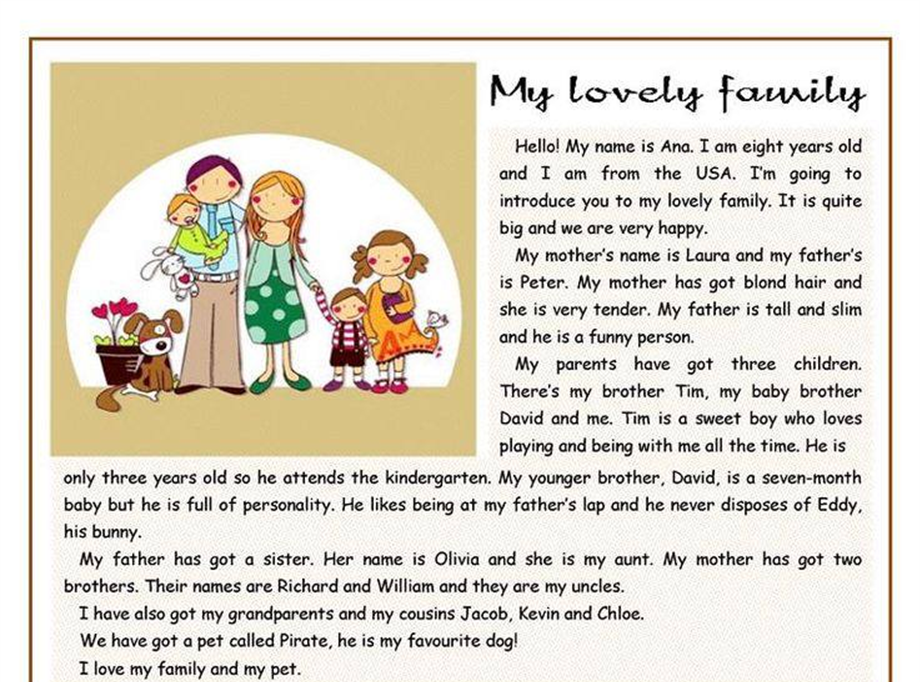 My lovely family

Hello! My name is Ana. I am eight years old and I am from the USA. I'm going to introduce you to my lovely family. It is quite big and we are very happy.

My mother's name is Laura and my father's is Peter. My mother has got blond hair and she is very tender. My father is tall and slim and he is a funny person.

My parents have got three children. There's my brother Tim, my baby brother David and me. Tim is a sweet boy who loves playing and being with me all the time. He is only three years old so he attends the kindergarten. My younger brother, David, is a seven-month baby but he is full of personality. He likes being at my father's lap and he never disposes of Eddy, his bunny.

My father has got a sister. Her name is Olivia and she is my aunt. My mother has got two brothers. Their names are Richard and William and they are my uncles.

I have also got my grandparents and my cousins Jacob, Kevin and Chloe.

We have got a pet called Pirate, he is my favourite dog!

I love my family and my pet.